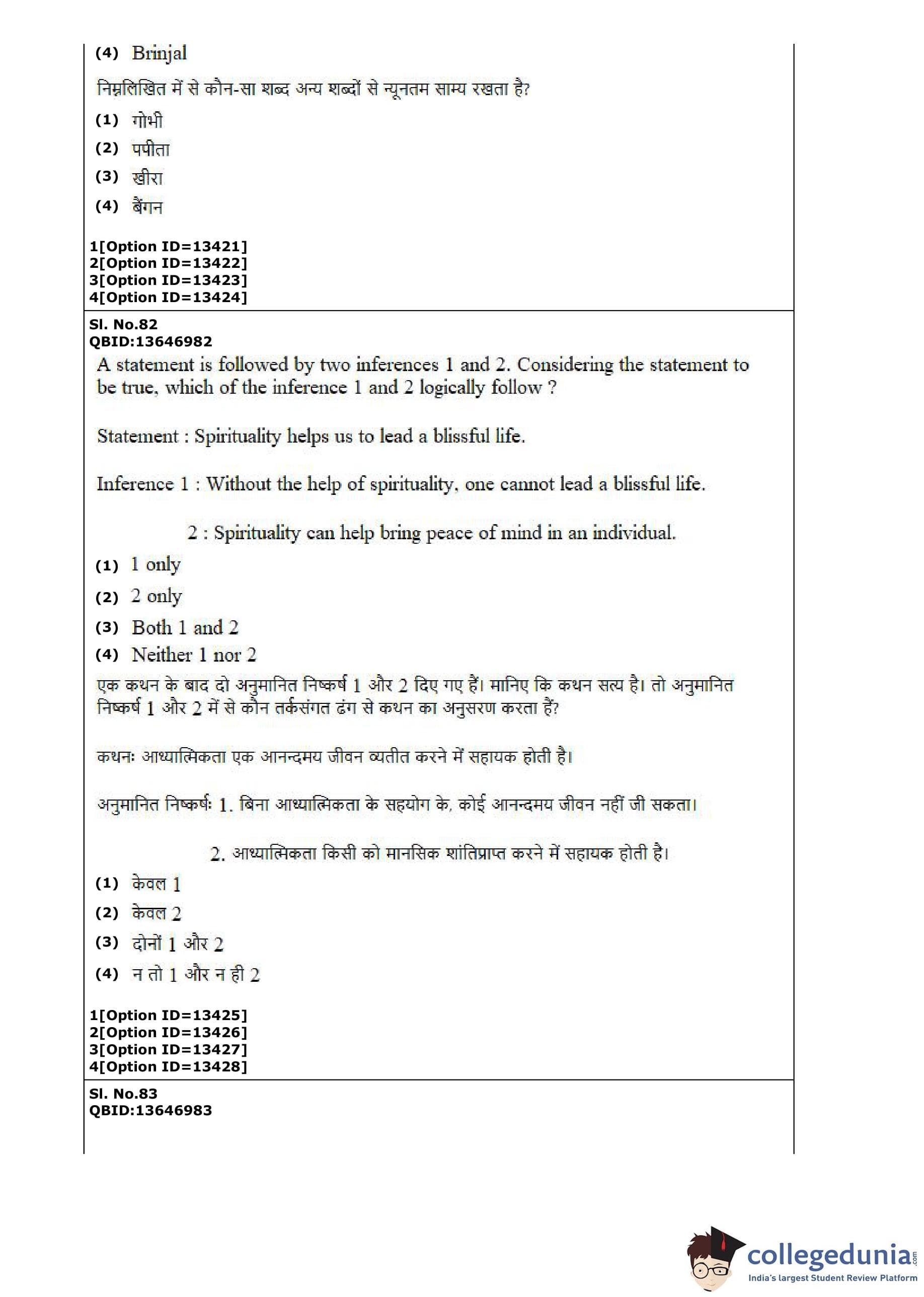 (4) Brinjal

निम्नलिखित में से कौन-सा शब्द अन्य शब्दों से न्यूनतम साम्य रखता है?

(1) गोभी

(2) पपीता

(3) खीरा

(4) बैंगन

1[Option ID=13421]
2[Option ID=13422]
3[Option ID=13423]
4[Option ID=13424]

Sl. No.82
QBID:13646982

A statement is followed by two inferences 1 and 2. Considering the statement to be true, which of the inference 1 and 2 logically follow ?

Statement : Spirituality helps us to lead a blissful life.

Inference 1 : Without the help of spirituality, one cannot lead a blissful life.

2 : Spirituality can help bring peace of mind in an individual.

(1) 1 only

(2) 2 only

(3) Both 1 and 2

(4) Neither 1 nor 2

एक कथन के बाद दो अनुमानित निष्कर्ष 1 और 2 दिए गए हैं। मानिए कि कथन सत्य है। तो अनुमानित निष्कर्ष 1 और 2 में से कौन तर्कसंगत ढंग से कथन का अनुसरण करता हैं?

कथनः आध्यात्मिकता एक आनन्दमय जीवन व्यतीत करने में सहायक होती है।

अनुमानित निष्कर्षः 1. बिना आध्यात्मिकता के सहयोग के, कोई आनन्दमय जीवन नहीं जी सकता।

2. आध्यात्मिकता किसी को मानसिक शांतिप्राप्त करने में सहायक होती है।

(1) केवल 1

(2) केवल 2

(3) दोनों 1 और 2

(4) न तो 1 और न ही 2

1[Option ID=13425]
2[Option ID=13426]
3[Option ID=13427]
4[Option ID=13428]

Sl. No.83
QBID:13646983

collegedunia.com
India's largest Student Review Platform